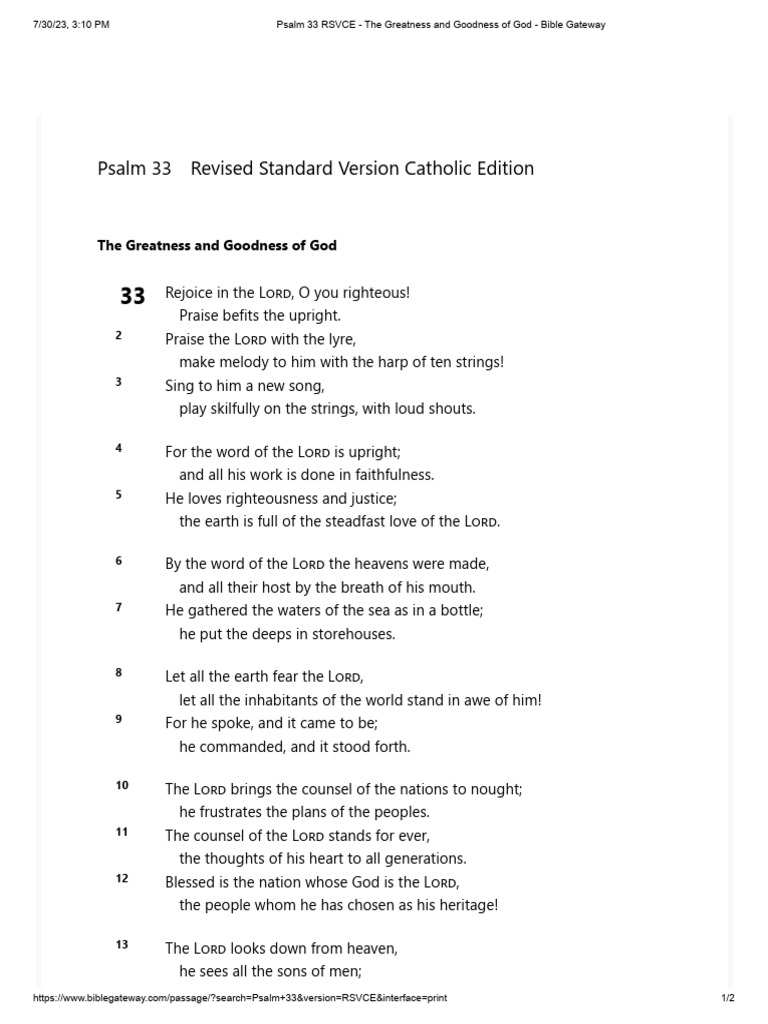 7/30/23, 3:10 PM Psalm 33 RSVCE - The Greatness and Goodness of God - Bible Gateway

Psalm 33 Revised Standard Version Catholic Edition

The Greatness and Goodness of God

33 Rejoice in the Lord, O you righteous!
Praise befits the upright.
2 Praise the Lord with the lyre,
make melody to him with the harp of ten strings!
3 Sing to him a new song,
play skilfully on the strings, with loud shouts.

4 For the word of the Lord is upright;
and all his work is done in faithfulness.
5 He loves righteousness and justice;
the earth is full of the steadfast love of the Lord.

6 By the word of the Lord the heavens were made,
and all their host by the breath of his mouth.
7 He gathered the waters of the sea as in a bottle;
he put the deeps in storehouses.

8 Let all the earth fear the Lord,
let all the inhabitants of the world stand in awe of him!
9 For he spoke, and it came to be;
he commanded, and it stood forth.

10 The Lord brings the counsel of the nations to nought;
he frustrates the plans of the peoples.
11 The counsel of the Lord stands for ever,
the thoughts of his heart to all generations.
12 Blessed is the nation whose God is the Lord,
the people whom he has chosen as his heritage!

13 The Lord looks down from heaven,
he sees all the sons of men;

https://www.biblegateway.com/passage/?search=Psalm+33&version=RSVCE&interface=print 1/2